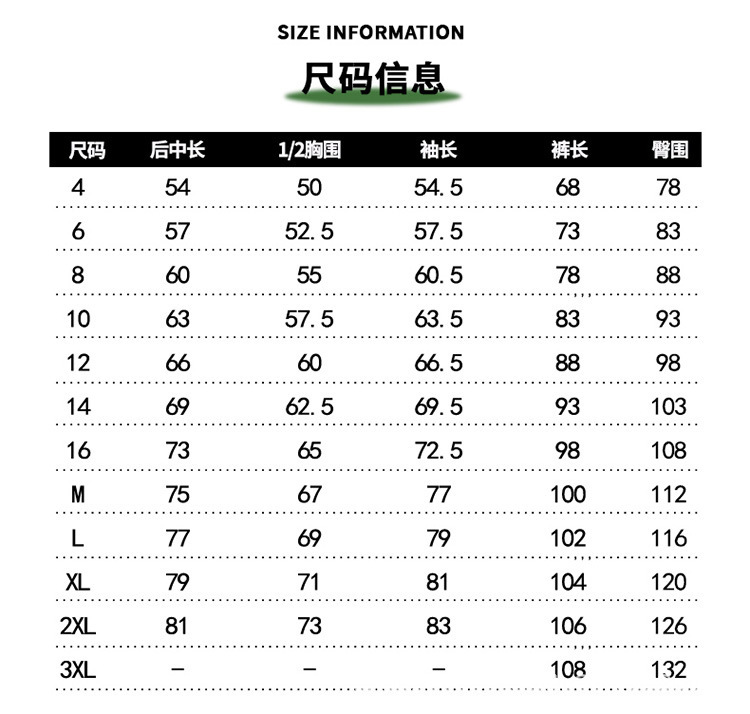 SIZE INFORMATION

尺码信息

| 尺码 | 后中长 | 1/2胸围 | 袖长 | 裤长 | 臀围 |
|---|---|---|---|---|---|
| 4 | 54 | 50 | 54.5 | 68 | 78 |
| 6 | 57 | 52.5 | 57.5 | 73 | 83 |
| 8 | 60 | 55 | 60.5 | 78 | 88 |
| 10 | 63 | 57.5 | 63.5 | 83 | 93 |
| 12 | 66 | 60 | 66.5 | 88 | 98 |
| 14 | 69 | 62.5 | 69.5 | 93 | 103 |
| 16 | 73 | 65 | 72.5 | 98 | 108 |
| M | 75 | 67 | 77 | 100 | 112 |
| L | 77 | 69 | 79 | 102 | 116 |
| XL | 79 | 71 | 81 | 104 | 120 |
| 2XL | 81 | 73 | 83 | 106 | 126 |
| 3XL | - | - | - | 108 | 132 |